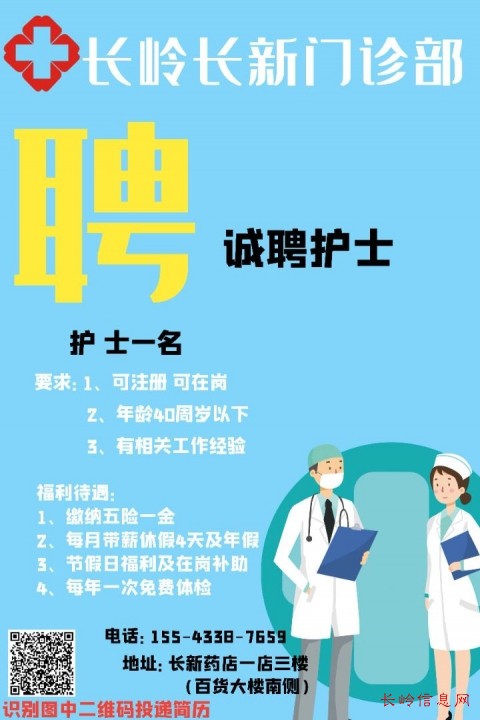 长岭长新门诊部

聘

诚聘护士

护 士一名

要求: 1、可注册 可在岗

2、年龄40周岁以下

3、有相关工作经验

福利待遇:

1、缴纳五险一金

2、每月带薪休假4天及年假

3、节假日福利及在岗补助

4、每年一次免费体检

电话: 155-4338-7659

地址: 长新药店一店三楼

(百货大楼南侧)

识别图中二维码投递简历

长岭信息网